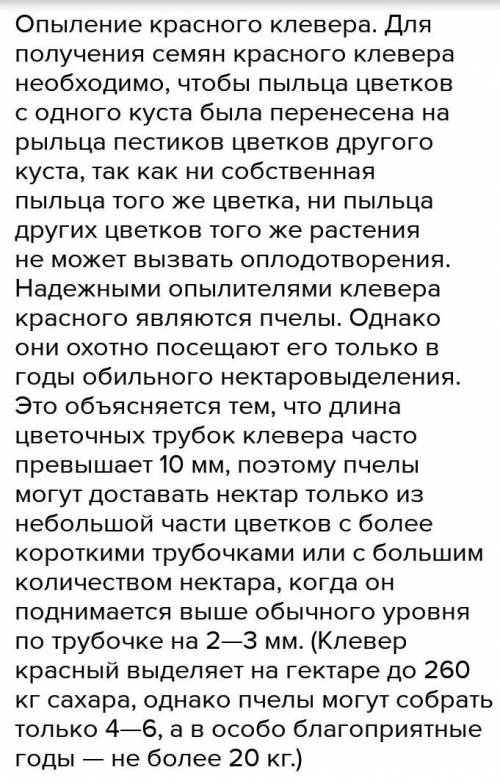 Опыление красного клевера. Для получения семян красного клевера необходимо, чтобы пыльца цветков с одного куста была перенесена на рыльца пестиков цветков другого куста, так как ни собственная пыльца того же цветка, ни пыльца других цветков того же растения не может вызвать оплодотворения. Надежными опылителями клевера красного являются пчелы. Однако они охотно посещают его только в годы обильного нектаровыделения. Это объясняется тем, что длина цветочных трубок клевера часто превышает 10 мм, поэтому пчелы могут доставать нектар только из небольшой части цветков с более короткими трубочками или с большим количеством нектара, когда он поднимается выше обычного уровня по трубочке на 2—3 мм. (Клевер красный выделяет на гектаре до 260 кг сахара, однако пчелы могут собрать только 4—6, а в особо благоприятные годы — не более 20 кг.)